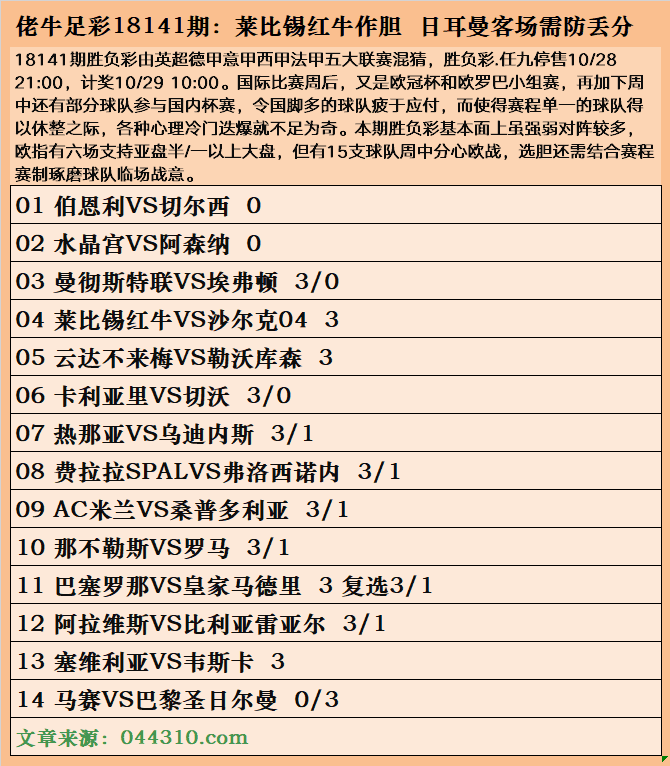 佬牛足彩18141期：莱比锡红牛作胆 日耳曼客场需防丢分

18141期胜负彩由英超德甲意甲西甲法甲五大联赛混猜，胜负彩.任九停售10/28 21:00，计奖10/29 10:00。国际比赛周后，又是欧冠杯和欧罗巴小组赛，再加下周中还有部分球队参与国内杯赛，令国脚多的球队疲于应付，而使得赛程单一的球队得以休整之际，各种心理冷门迭爆就不足为奇。本期胜负彩基本面上虽强弱对阵较多，欧指有六场支持亚盘半/一以上大盘，但有15支球队周中分心欧战，选胆还需结合赛程赛制琢磨球队临场战意。

01 伯恩利VS切尔西 0

02 水晶宫VS阿森纳 0

03 曼彻斯特联VS埃弗顿 3/0

04 莱比锡红牛VS沙尔克04 3

05 云达不来梅VS勒沃库森 3

06 卡利亚里VS切沃 3/0

07 热那亚VS乌迪内斯 3/1

08 费拉拉SPALVS弗洛西诺内 3/1

09 AC米兰VS桑普多利亚 3/1

10 那不勒斯VS罗马 3/1

11 巴塞罗那VS皇家马德里 3 复选3/1

12 阿拉维斯VS比利亚雷亚尔 3/1

13 塞维利亚VS韦斯卡 3

14 马赛VS巴黎圣日尔曼 0/3

文章来源：044310.com